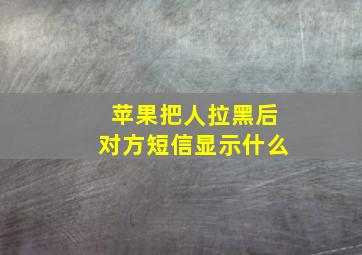 苹果把人拉黑后
对方短信显示什么